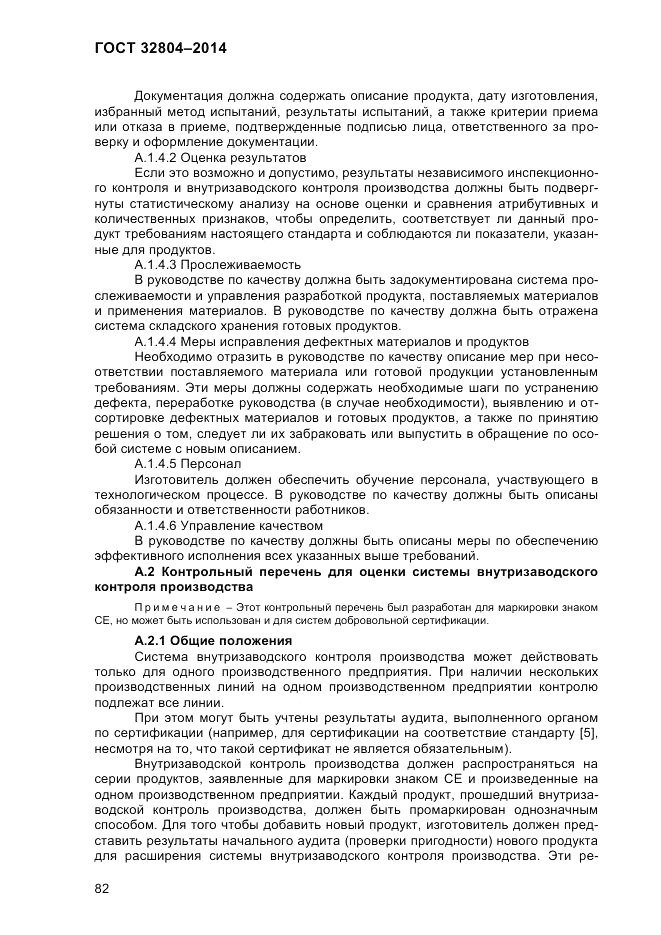 ГОСТ 32804–2014

Документация должна содержать описание продукта, дату изготовления, избранный метод испытаний, результаты испытаний, а также критерии приема или отказа в приеме, подтвержденные подписью лица, ответственного за проверку и оформление документации.

А.1.4.2 Оценка результатов

Если это возможно и допустимо, результаты независимого инспекционного контроля и внутризаводского контроля производства должны быть подвергнуты статистическому анализу на основе оценки и сравнения атрибутивных и количественных признаков, чтобы определить, соответствует ли данный продукт требованиям настоящего стандарта и соблюдаются ли показатели, указанные для продуктов.

А.1.4.3 Прослеживаемость

В руководстве по качеству должна быть задокументирована система прослеживаемости и управления разработкой продукта, поставляемых материалов и применения материалов. В руководстве по качеству должна быть отражена система складского хранения готовых продуктов.

А.1.4.4 Меры исправления дефектных материалов и продуктов

Необходимо отразить в руководстве по качеству описание мер при несоответствии поставляемого материала или готовой продукции установленным требованиям. Эти меры должны содержать необходимые шаги по устранению дефекта, переработке руководства (в случае необходимости), выявлению и отсортировке дефектных материалов и готовых продуктов, а также по принятию решения о том, следует ли их забраковать или выпустить в обращение по особой системе с новым описанием.

А.1.4.5 Персонал

Изготовитель должен обеспечить обучение персонала, участвующего в технологическом процессе. В руководстве по качеству должны быть описаны обязанности и ответственности работников.

А.1.4.6 Управление качеством

В руководстве по качеству должны быть описаны меры по обеспечению эффективного исполнения всех указанных выше требований.

А.2 Контрольный перечень для оценки системы внутризаводского контроля производства

Примечание – Этот контрольный перечень был разработан для маркировки знаком СЕ, но может быть использован и для систем добровольной сертификации.

А.2.1 Общие положения

Система внутризаводского контроля производства может действовать только для одного производственного предприятия. При наличии нескольких производственных линий на одном производственном предприятии контролю подлежат все линии.

При этом могут быть учтены результаты аудита, выполненного органом по сертификации (например, для сертификации на соответствие стандарту [5], несмотря на то, что такой сертификат не является обязательным).

Внутризаводской контроль производства должен распространяться на серии продуктов, заявленные для маркировки знаком СЕ и произведенные на одном производственном предприятии. Каждый продукт, прошедший внутризаводской контроль производства, должен быть промаркирован однозначным способом. Для того чтобы добавить новый продукт, изготовитель должен представить результаты начального аудита (проверки пригодности) нового продукта для расширения системы внутризаводского контроля производства. Эти ре-

82